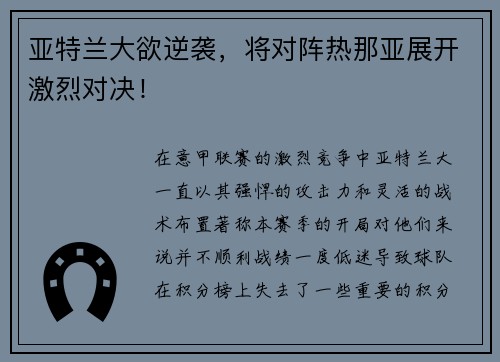 亚特兰大欲逆袭，将对阵热那亚展开激烈对决！

在意甲联赛的激烈竞争中亚特兰大一直以其强悍的攻击力和灵活的战术布置著称本赛季的开局对他们来说并不顺利战绩一度低迷导致球队在积分榜上失去了一些重要的积分